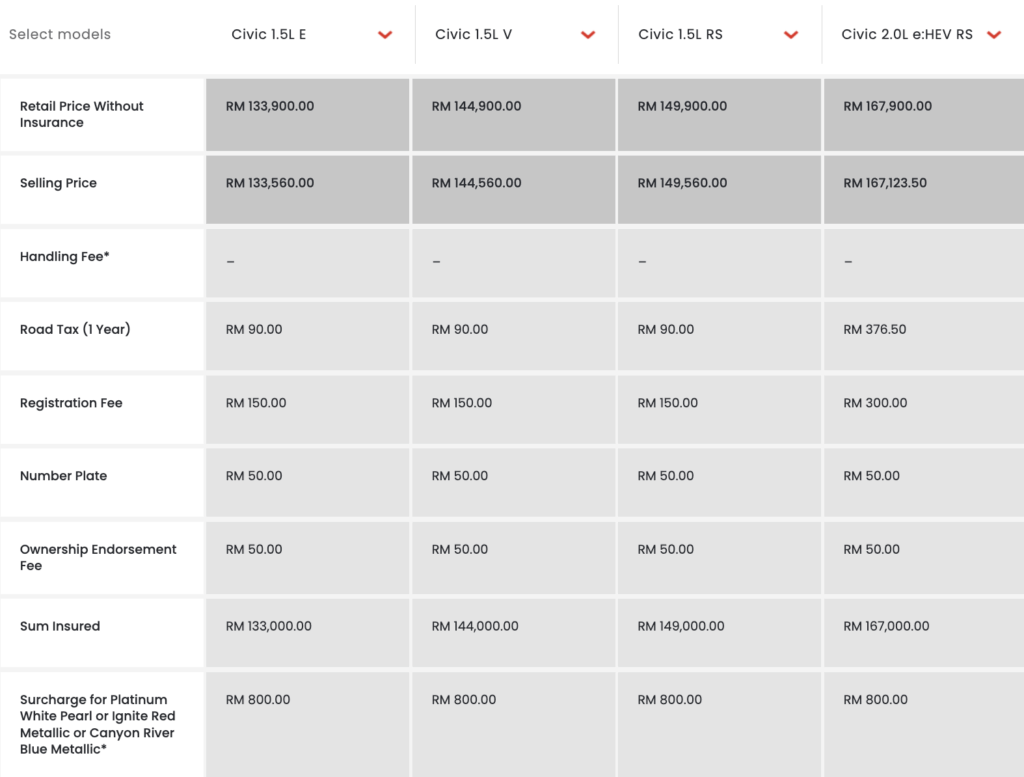 | Select models | Civic 1.5L E | Civic 1.5L V | Civic 1.5L RS | Civic 2.0L e:HEV RS |
|---|---|---|---|---|
| Retail Price Without Insurance | RM 133,900.00 | RM 144,900.00 | RM 149,900.00 | RM 167,900.00 |
| Selling Price | RM 133,560.00 | RM 144,560.00 | RM 149,560.00 | RM 167,123.50 |
| Handling Fee* | – | – | – | – |
| Road Tax (1 Year) | RM 90.00 | RM 90.00 | RM 90.00 | RM 376.50 |
| Registration Fee | RM 150.00 | RM 150.00 | RM 150.00 | RM 300.00 |
| Number Plate | RM 50.00 | RM 50.00 | RM 50.00 | RM 50.00 |
| Ownership Endorsement Fee | RM 50.00 | RM 50.00 | RM 50.00 | RM 50.00 |
| Sum Insured | RM 133,000.00 | RM 144,000.00 | RM 149,000.00 | RM 167,000.00 |
| Surcharge for Platinum White Pearl or Ignite Red Metallic or Canyon River Blue Metallic* | RM 800.00 | RM 800.00 | RM 800.00 | RM 800.00 |